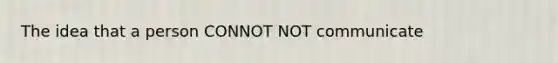 The idea that a person CONNOT NOT communicate